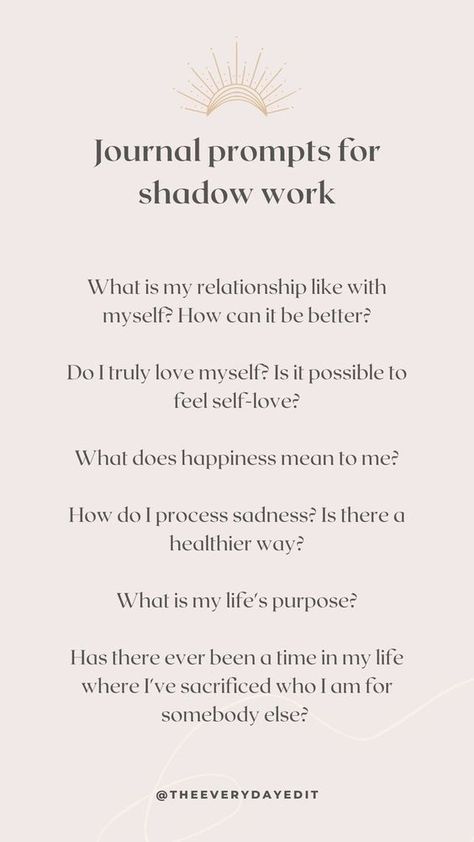 Journal prompts for shadow work

What is my relationship like with myself? How can it be better?

Do I truly love myself? Is it possible to feel self-love?

What does happiness mean to me?

How do I process sadness? Is there a healthier way?

What is my life's purpose?

Has there ever been a time in my life where I've sacrificed who I am for somebody else?

@THEEVERYDAYEDIT